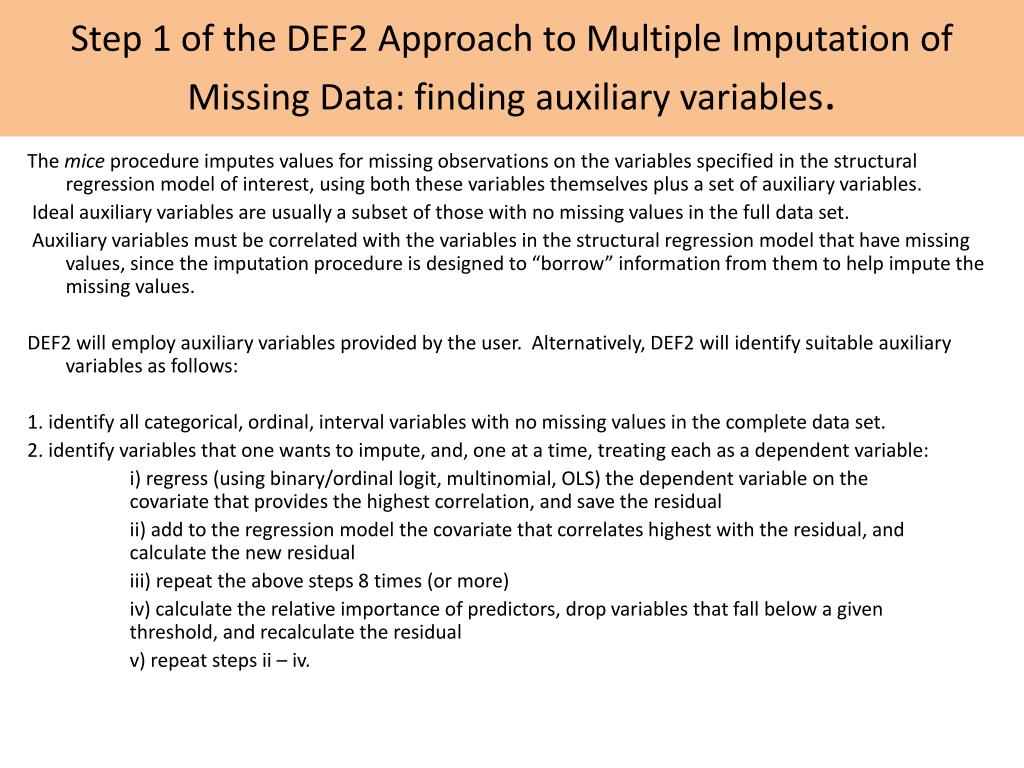 Step 1 of the DEF2 Approach to Multiple Imputation of Missing Data: finding auxiliary variables.

The mice procedure imputes values for missing observations on the variables specified in the structural regression model of interest, using both these variables themselves plus a set of auxiliary variables.

Ideal auxiliary variables are usually a subset of those with no missing values in the full data set.

Auxiliary variables must be correlated with the variables in the structural regression model that have missing values, since the imputation procedure is designed to “borrow” information from them to help impute the missing values.

DEF2 will employ auxiliary variables provided by the user. Alternatively, DEF2 will identify suitable auxiliary variables as follows:

1. identify all categorical, ordinal, interval variables with no missing values in the complete data set.
2. identify variables that one wants to impute, and, one at a time, treating each as a dependent variable:
i) regress (using binary/ordinal logit, multinomial, OLS) the dependent variable on the covariate that provides the highest correlation, and save the residual
ii) add to the regression model the covariate that correlates highest with the residual, and calculate the new residual
iii) repeat the above steps 8 times (or more)
iv) calculate the relative importance of predictors, drop variables that fall below a given threshold, and recalculate the residual
v) repeat steps ii – iv.